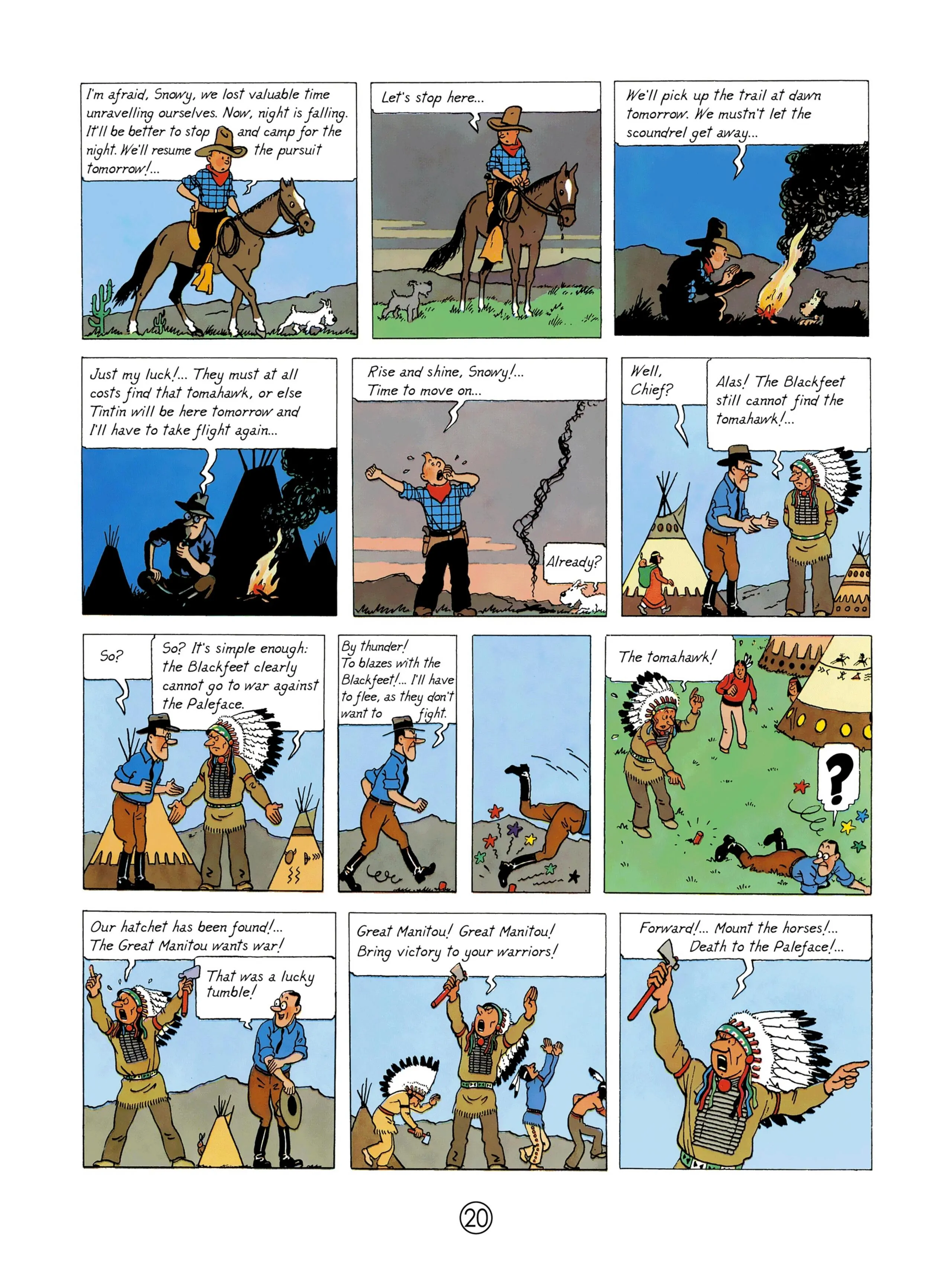 I'm afraid, Snowy, we lost valuable time unravelling ourselves. Now, night is falling. It'll be better to stop and camp for the night. We'll resume the pursuit tomorrow!...

Let's stop here...

We'll pick up the trail at dawn tomorrow. We mustn't let the scoundrel get away...

Just my luck!... They must at all costs find that tomahawk, or else Tintin will be here tomorrow and I'll have to take flight again...

Rise and shine, Snowy!... Time to move on...

Already?

Well, Chief?

Alas! The Blackfeet still cannot find the tomahawk!...

So?

So? It's simple enough: the Blackfeet clearly cannot go to war against the Paleface.

By thunder! To blazes with the Blackfeet!... I'll have to flee, as they don't want to fight.

The tomahawk!

?

Our hatchet has been found!... The Great Manitou wants war!

That was a lucky tumble!

Great Manitou! Great Manitou! Bring victory to your warriors!

Forward!... Mount the horses!... Death to the Paleface!...

20